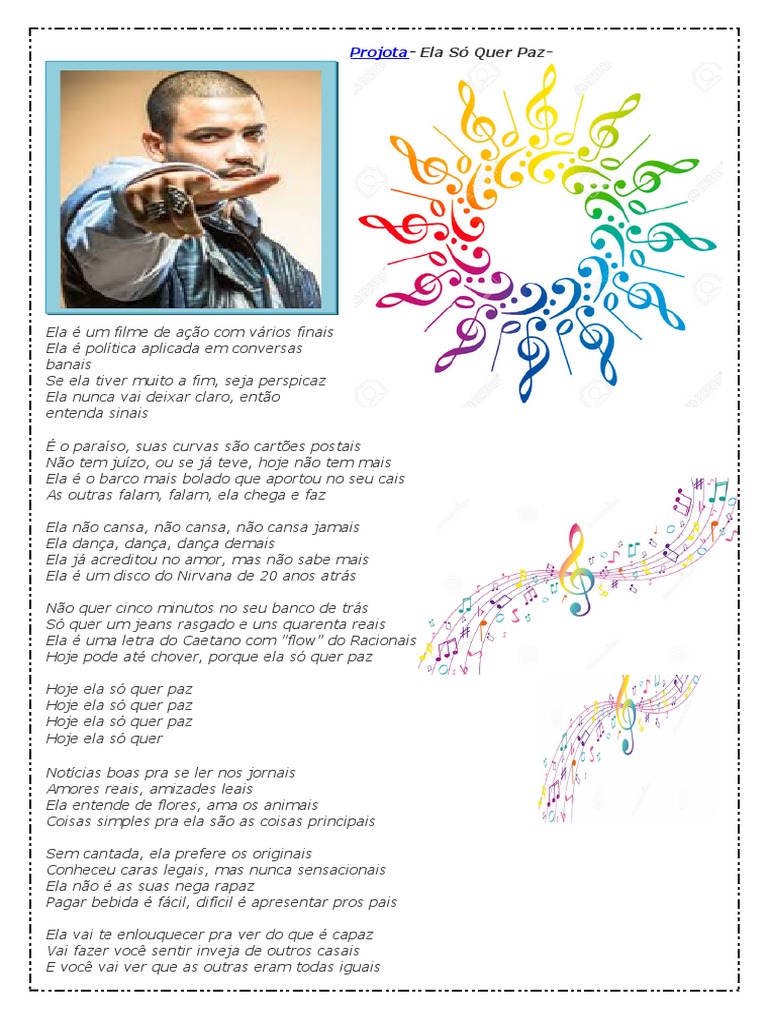 Projota- Ela Só Quer Paz-

Ela é um filme de ação com vários finais
Ela é política aplicada em conversas banais
Se ela tiver muito a fim, seja perspicaz
Ela nunca vai deixar claro, então entenda sinais

É o paraíso, suas curvas são cartões postais
Não tem juízo, ou se já teve, hoje não tem mais
Ela é o barco mais bolado que aportou no seu cais
As outras falam, falam, ela chega e faz

Ela não cansa, não cansa, não cansa jamais
Ela dança, dança, dança demais
Ela já acreditou no amor, mas não sabe mais
Ela é um disco do Nirvana de 20 anos atrás

Não quer cinco minutos no seu banco de trás
Só quer um jeans rasgado e uns quarenta reais
Ela é uma letra do Caetano com "flow" do Racionais
Hoje pode até chover, porque ela só quer paz

Hoje ela só quer paz
Hoje ela só quer paz
Hoje ela só quer paz
Hoje ela só quer

Notícias boas pra se ler nos jornais
Amores reais, amizades leais
Ela entende de flores, ama os animais
Coisas simples pra ela são as coisas principais

Sem cantada, ela prefere os originais
Conheceu caras legais, mas nunca sensacionais
Ela não é as suas nega rapaz
Pagar bebida é fácil, difícil é apresentar pros pais

Ela vai te enlouquecer pra ver do que é capaz
Vai fazer você sentir inveja de outros casais
E você vai ver que as outras eram todas iguais